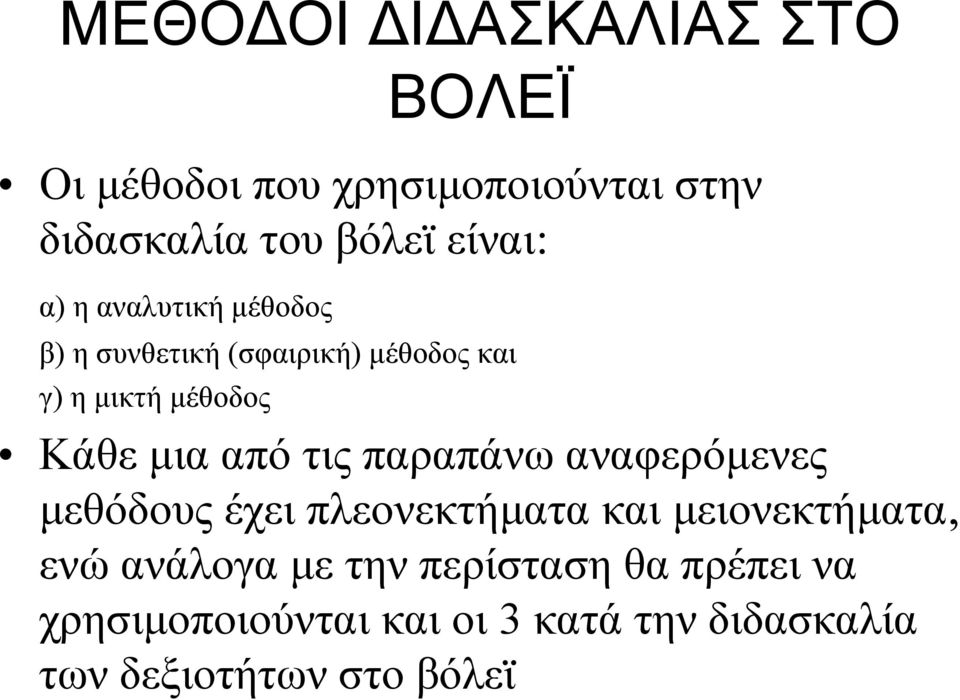 ΜΕΘΟΔΟΙ ΔΙΔΑΣΚΑΛΙΑΣ ΣΤΟ ΒΟΛΕΪ

• Οι μέθοδοι που χρησιμοποιούνται στην διδασκαλία του βόλεϊ είναι:

α) η αναλυτική μέθοδος
β) η συνθετική (σφαιρική) μέθοδος και
γ) η μικτή μέθοδος

• Κάθε μια από τις παραπάνω αναφερόμενες μεθόδους έχει πλεονεκτήματα και μειονεκτήματα, ενώ ανάλογα με την περίσταση θα πρέπει να χρησιμοποιούνται και οι 3 κατά την διδασκαλία των δεξιοτήτων στο βόλεϊ